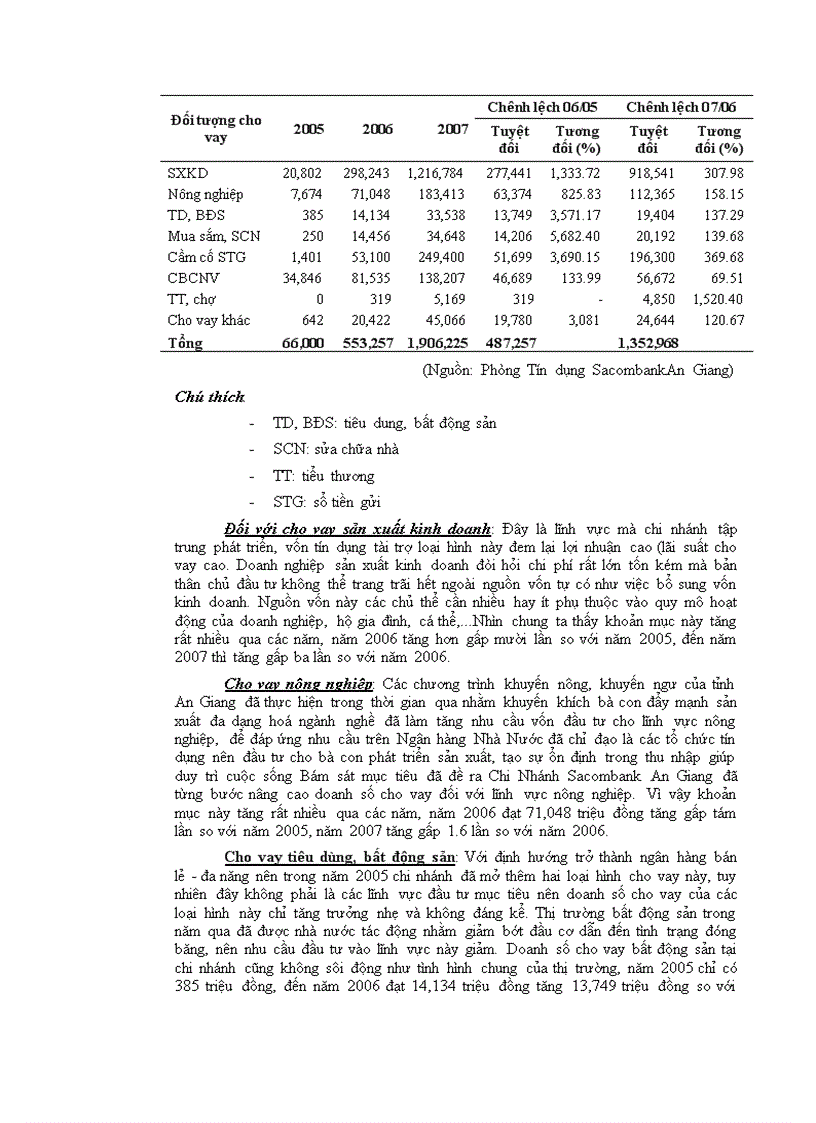 | Đối tượng cho vay | 2005 | 2006 | 2007 | Chênh lệch 06/05 Tuyệt đối | Chênh lệch 06/05 Tương đối (%) | Chênh lệch 07/06 Tuyệt đối | Chênh lệch 07/06 Tương đối (%) |
|---|---|---|---|---|---|---|---|
| SXKD | 20,802 | 298,243 | 1,216,784 | 277,441 | 1,333.72 | 918,541 | 307.98 |
| Nông nghiệp | 7,674 | 71,048 | 183,413 | 63,374 | 825.83 | 112,365 | 158.15 |
| TD, BĐS | 385 | 14,134 | 33,538 | 13,749 | 3,571.17 | 19,404 | 137.29 |
| Mua sắm, SCN | 250 | 14,456 | 34,648 | 14,206 | 5,682.40 | 20,192 | 139.68 |
| Cầm cố STG | 1,401 | 53,100 | 249,400 | 51,699 | 3,690.15 | 196,300 | 369.68 |
| CBCNV | 34,846 | 81,535 | 138,207 | 46,689 | 133.99 | 56,672 | 69.51 |
| TT, chợ | 0 | 319 | 5,169 | 319 | - | 4,850 | 1,520.40 |
| Cho vay khác | 642 | 20,422 | 45,066 | 19,780 | 3,081 | 24,644 | 120.67 |
| Tổng | 66,000 | 553,257 | 1,906,225 | 487,257 | | 1,352,968 | |

(Nguồn: Phòng Tín dụng SacombankAn Giang)

Chú thích

- TD, BĐS: tiêu dung, bất động sản
- SCN: sửa chữa nhà
- TT: tiểu thương
- STG: sổ tiền gửi

Đối với cho vay sản xuất kinh doanh: Đây là lĩnh vực mà chi nhánh tập trung phát triển, vốn tín dụng tài trợ loại hình này đem lại lợi nhuận cao (lãi suất cho vay cao. Doanh nghiệp sản xuất kinh doanh đòi hỏi chi phí rất lớn tốn kém mà bản thân chủ đầu tư không thể trang trãi hết ngoài nguồn vốn tự có như việc bổ sung vốn kinh doanh. Nguồn vốn này các chủ thể cần nhiều hay ít phụ thuộc vào quy mô hoạt động của doanh nghiệp, hộ gia đình, cá thể,...Nhìn chung ta thấy khoản mục này tăng rất nhiều qua các năm, năm 2006 tăng hơn gấp mười lần so với năm 2005, đến năm 2007 thì tăng gấp ba lần so với năm 2006.

Cho vay nông nghiệp: Các chương trình khuyến nông, khuyến ngư của tỉnh An Giang đã thực hiện trong thời gian qua nhằm khuyến khích bà con đẩy mạnh sản xuất đa dạng hoá ngành nghề đã làm tăng nhu cầu vốn đầu tư cho lĩnh vực nông nghiệp, để đáp ứng nhu cầu trên Ngân hàng Nhà Nước đã chỉ đạo là các tổ chức tín dụng nên đầu tư cho bà con phát triển sản xuất, tạo sự ổn định trong thu nhập giúp duy trì cuộc sống Bám sát mục tiêu đã đề ra Chi Nhánh Sacombank An Giang đã từng bước nâng cao doanh số cho vay đối với lĩnh vực nông nghiệp. Vì vậy khoản mục này tăng rất nhiều qua các năm, năm 2006 đạt 71,048 triệu đồng tăng gấp tám lần so với năm 2005, năm 2007 tăng gấp 1.6 lần so với năm 2006.

Cho vay tiêu dùng, bất động sản: Với định hướng trở thành ngân hàng bán lẻ - đa năng nên trong năm 2005 chi nhánh đã mở thêm hai loại hình cho vay này, tuy nhiên đây không phải là các lĩnh vực đầu tư mục tiêu nên doanh số cho vay của các loại hình này chỉ tăng trưởng nhẹ và không đáng kể. Thị trường bất động sản trong năm qua đã được nhà nước tác động nhằm giảm bớt đầu cơ dẫn đến tình trạng đóng băng, nên nhu cầu đầu tư vào lĩnh vực này giảm. Doanh số cho vay bất động sản tại chi nhánh cũng không sôi động như tình hình chung của thị trường, năm 2005 chỉ có 385 triệu đồng, đến năm 2006 đạt 14,134 triệu đồng tăng 13,749 triệu đồng so với